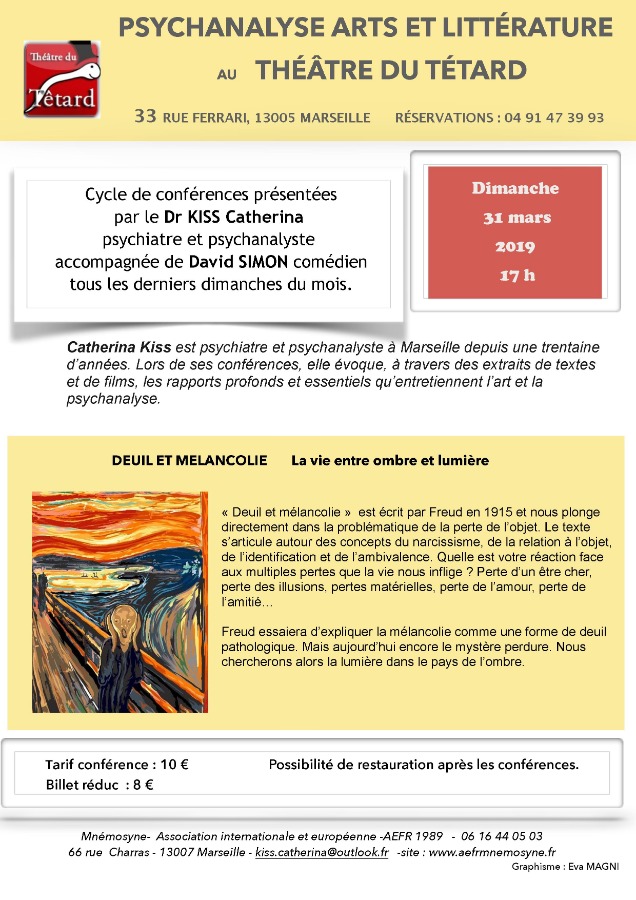 Théâtre du Têtard

PSYCHANALYSE ARTS ET LITTÉRATURE

AU THÉÂTRE DU TÉTARD

33 RUE FERRARI, 13005 MARSEILLE RÉSERVATIONS : 04 91 47 39 93

Cycle de conférences présentées par le Dr KISS Catherina psychiatre et psychanalyste accompagnée de David SIMON comédien tous les derniers dimanches du mois.

Dimanche
31 mars
2019
17 h

Catherina Kiss est psychiatre et psychanalyste à Marseille depuis une trentaine d'années. Lors de ses conférences, elle évoque, à travers des extraits de textes et de films, les rapports profonds et essentiels qu'entretiennent l'art et la psychanalyse.

DEUIL ET MELANCOLIE La vie entre ombre et lumière

« Deuil et mélancolie » est écrit par Freud en 1915 et nous plonge directement dans la problématique de la perte de l'objet. Le texte s'articule autour des concepts du narcissisme, de la relation à l'objet, de l'identification et de l'ambivalence. Quelle est votre réaction face aux multiples pertes que la vie nous inflige ? Perte d'un être cher, perte des illusions, pertes matérielles, perte de l'amour, perte de l'amitié…

Freud essaiera d'expliquer la mélancolie comme une forme de deuil pathologique. Mais aujourd'hui encore le mystère perdure. Nous chercherons alors la lumière dans le pays de l'ombre.

Tarif conférence : 10 €
Billet réduc : 8 €

Possibilité de restauration après les conférences.

Mnémosyne- Association internationale et européenne -AEFR 1989 - 06 16 44 05 03
66 rue Charras - 13007 Marseille - kiss.catherina@outlook.fr -site : www.aefrmnemosyne.fr
Graphisme : Eva MAGNI